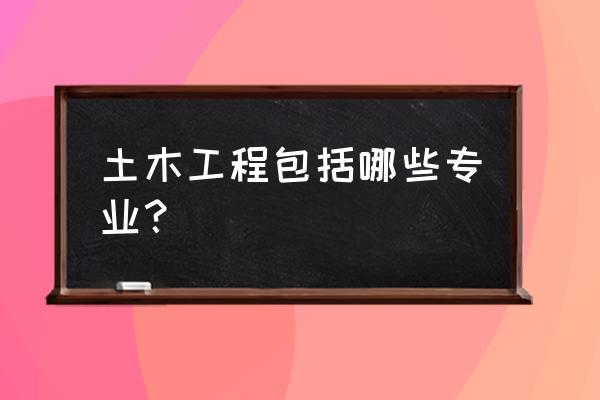 土木工程包括哪些专业？